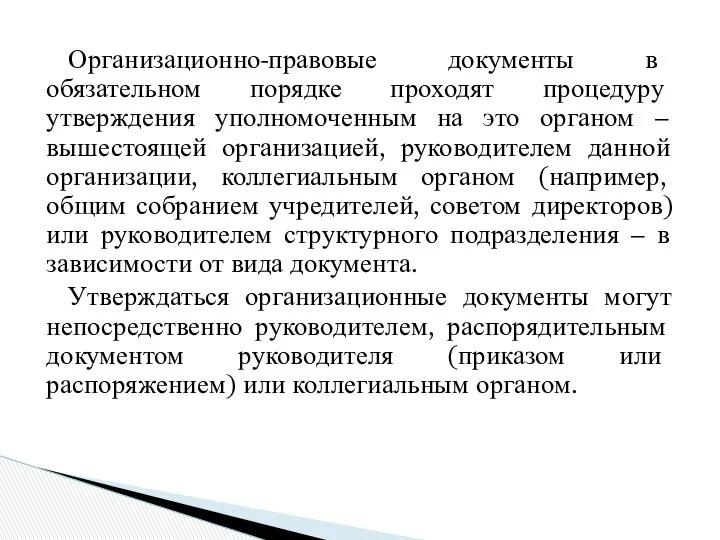 Организационно-правовые документы в обязательном порядке проходят процедуру утверждения уполномоченным на это органом – вышестоящей организацией, руководителем данной организации, коллегиальным органом (например, общим собранием учредителей, советом директоров) или руководителем структурного подразделения – в зависимости от вида документа.

Утверждаться организационные документы могут непосредственно руководителем, распорядительным документом руководителя (приказом или распоряжением) или коллегиальным органом.